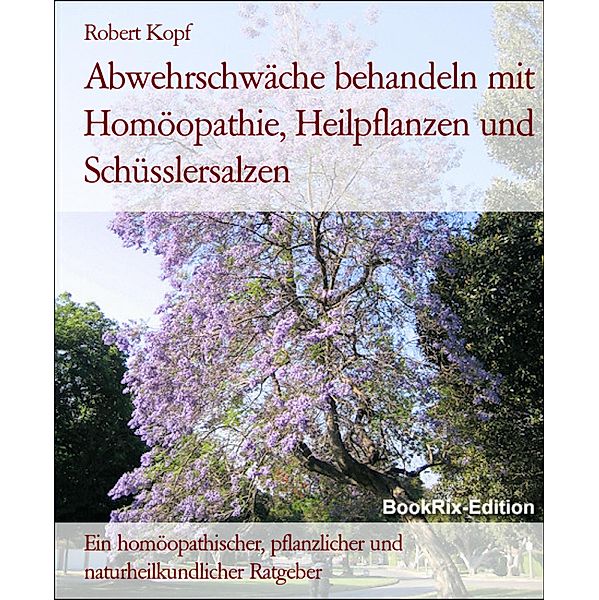 Robert Kopf

Abwehrschwäche behandeln mit Homöopathie, Heilpflanzen und Schüsslersalzen

BookRix-Edition

Ein homöopathischer, pflanzlicher und naturheilkundlicher Ratgeber